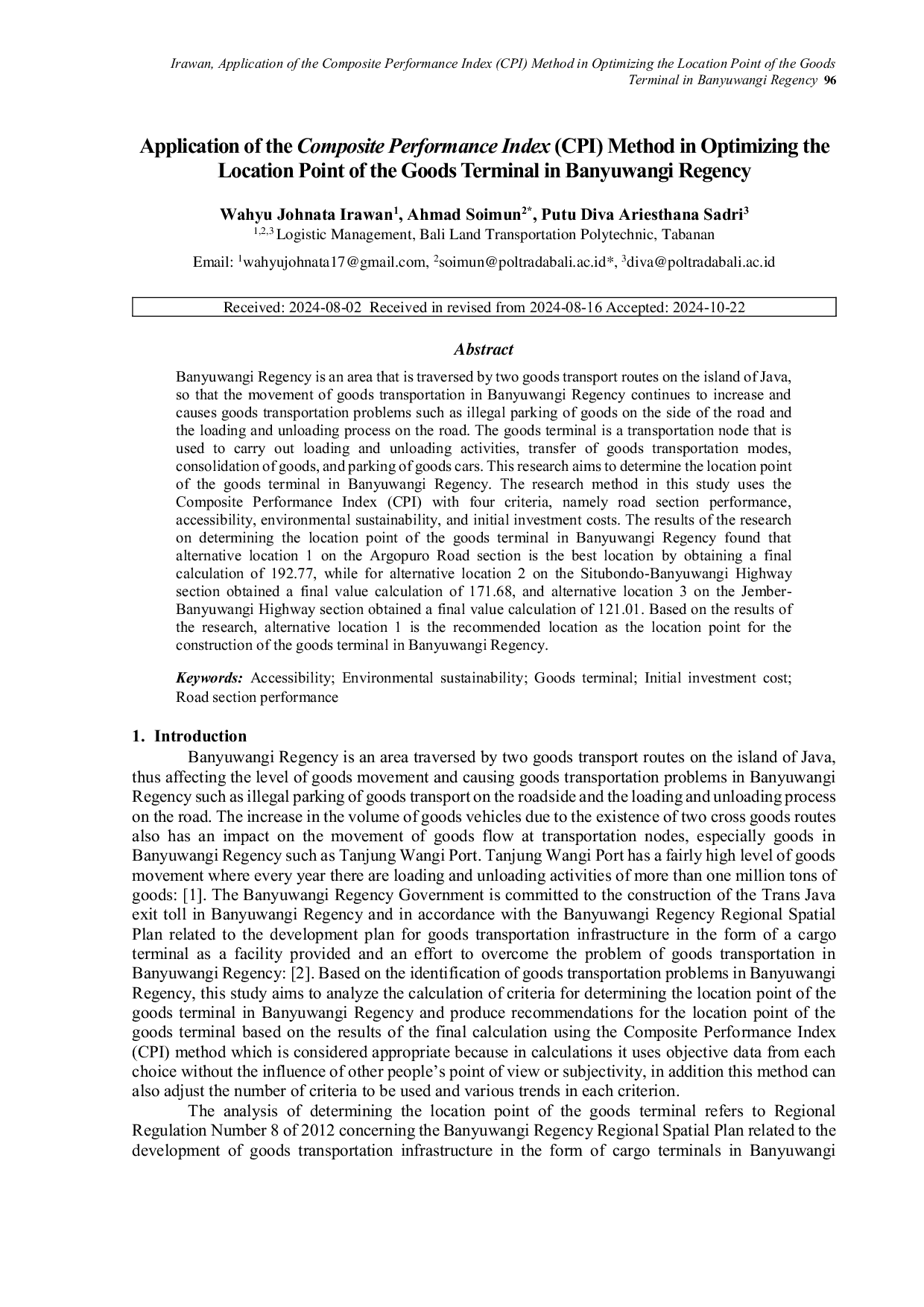 Irawan, Application of the Composite Performance Index (CPI) Method in Optimizing the Location Point of the Goods Terminal in Banyuwangi Regency 96

Application of the Composite Performance Index (CPI) Method in Optimizing the Location Point of the Goods Terminal in Banyuwangi Regency

Wahyu Johnata Irawan$^1$, Ahmad Soimun$^{2*}$, Putu Diva Ariesthana Sadri$^3$
$^{1,2,3}$ Logistic Management, Bali Land Transportation Polytechnic, Tabanan

Email: $^1$wahyujohnata17@gmail.com, $^2$soimun@poltradabali.ac.id*, $^3$diva@poltradabali.ac.id

Received: 2024-08-02 Received in revised from 2024-08-16 Accepted: 2024-10-22

Abstract

Banyuwangi Regency is an area that is traversed by two goods transport routes on the island of Java, so that the movement of goods transportation in Banyuwangi Regency continues to increase and causes goods transportation problems such as illegal parking of goods on the side of the road and the loading and unloading process on the road. The goods terminal is a transportation node that is used to carry out loading and unloading activities, transfer of goods transportation modes, consolidation of goods, and parking of goods cars. This research aims to determine the location point of the goods terminal in Banyuwangi Regency. The research method in this study uses the Composite Performance Index (CPI) with four criteria, namely road section performance, accessibility, environmental sustainability, and initial investment costs. The results of the research on determining the location point of the goods terminal in Banyuwangi Regency found that alternative location 1 on the Argopuro Road section is the best location by obtaining a final calculation of 192.77, while for alternative location 2 on the Situbondo-Banyuwangi Highway section obtained a final value calculation of 171.68, and alternative location 3 on the Jember-Banyuwangi Highway section obtained a final value calculation of 121.01. Based on the results of the research, alternative location 1 is the recommended location as the location point for the construction of the goods terminal in Banyuwangi Regency.

Keywords: Accessibility; Environmental sustainability; Goods terminal; Initial investment cost; Road section performance

1. Introduction

Banyuwangi Regency is an area traversed by two goods transport routes on the island of Java, thus affecting the level of goods movement and causing goods transportation problems in Banyuwangi Regency such as illegal parking of goods transport on the roadside and the loading and unloading process on the road. The increase in the volume of goods vehicles due to the existence of two cross goods routes also has an impact on the movement of goods flow at transportation nodes, especially goods in Banyuwangi Regency such as Tanjung Wangi Port. Tanjung Wangi Port has a fairly high level of goods movement where every year there are loading and unloading activities of more than one million tons of goods: [1]. The Banyuwangi Regency Government is committed to the construction of the Trans Java exit toll in Banyuwangi Regency and in accordance with the Banyuwangi Regency Regional Spatial Plan related to the development plan for goods transportation infrastructure in the form of a cargo terminal as a facility provided and an effort to overcome the problem of goods transportation in Banyuwangi Regency: [2]. Based on the identification of goods transportation problems in Banyuwangi Regency, this study aims to analyze the calculation of criteria for determining the location point of the goods terminal in Banyuwangi Regency and produce recommendations for the location point of the goods terminal based on the results of the final calculation using the Composite Performance Index (CPI) method which is considered appropriate because in calculations it uses objective data from each choice without the influence of other people's point of view or subjectivity, in addition this method can also adjust the number of criteria to be used and various trends in each criterion.

The analysis of determining the location point of the goods terminal refers to Regional Regulation Number 8 of 2012 concerning the Banyuwangi Regency Regional Spatial Plan related to the development of goods transportation infrastructure in the form of cargo terminals in Banyuwangi